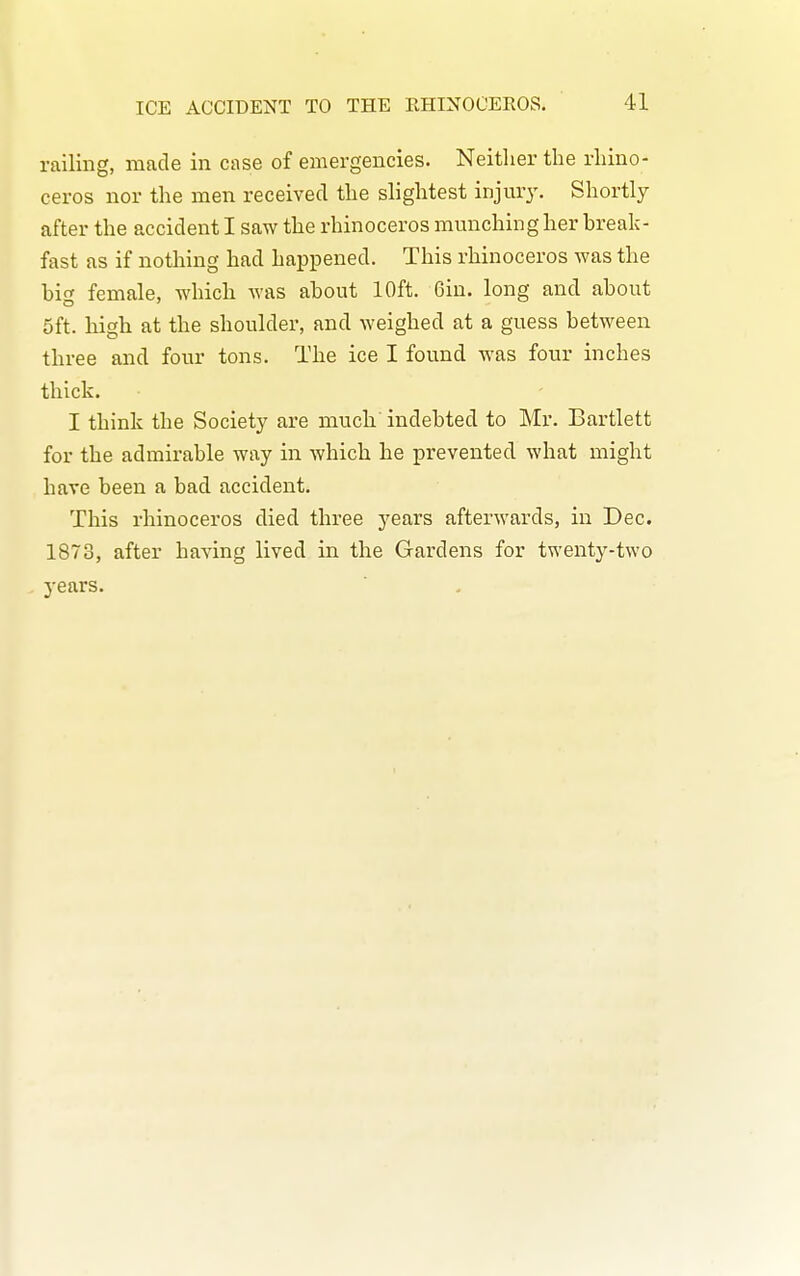 ICE ACCIDENT TO THE RHINOCEROS. 41

railing, made in case of emergencies. Neither the rhinoceros nor the men received the slightest injury. Shortly after the accident I saw the rhinoceros munching her breakfast as if nothing had happened. This rhinoceros was the big female, which was about 10ft. 6in. long and about 5ft. high at the shoulder, and weighed at a guess between three and four tons. The ice I found was four inches thick.

I think the Society are much indebted to Mr. Bartlett for the admirable way in which he prevented what might have been a bad accident.

This rhinoceros died three years afterwards, in Dec. 1873, after having lived in the Gardens for twenty-two years.